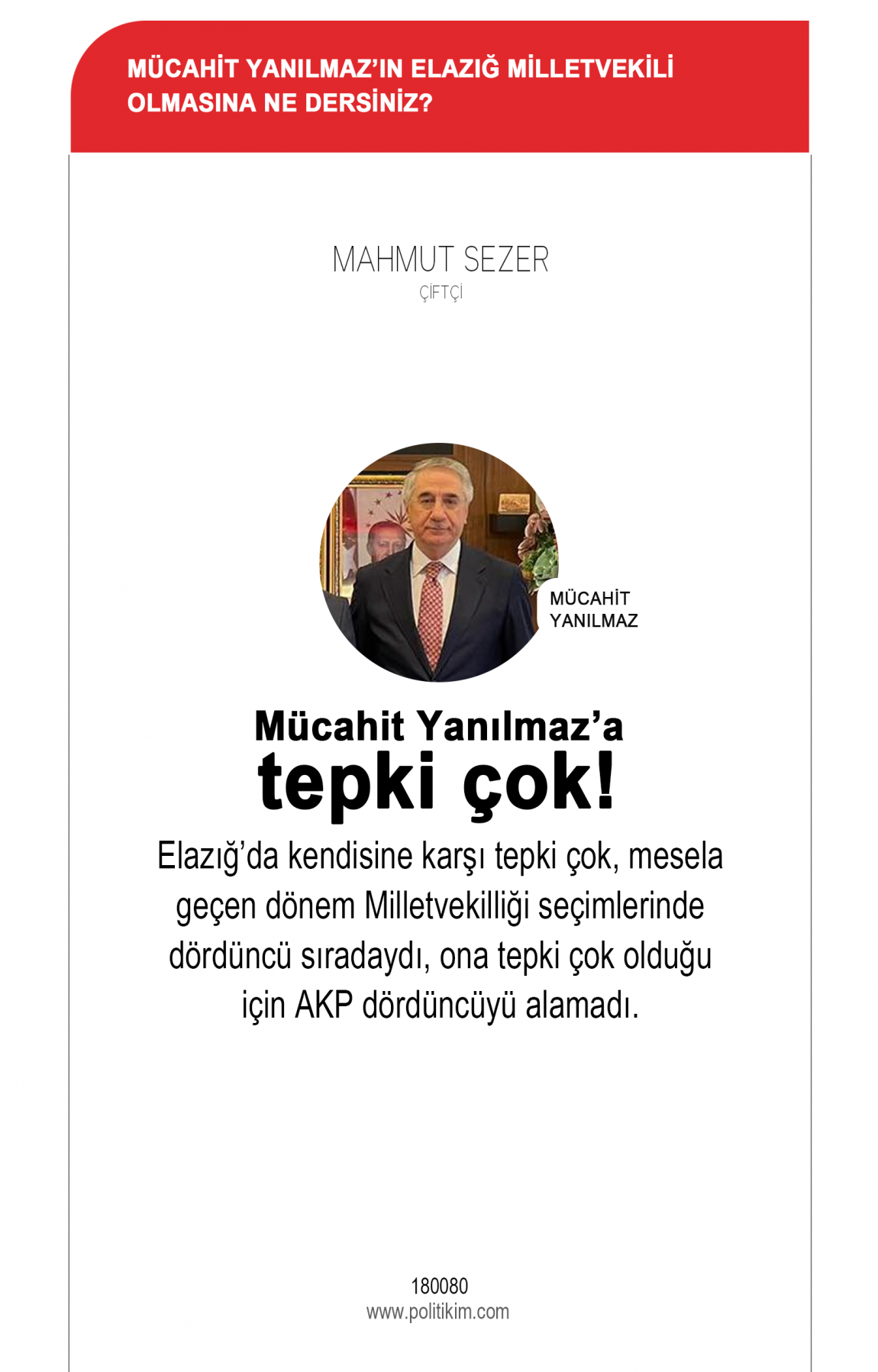 MÜCAHİT YANILMAZ'IN ELAZIĞ MİLLETVEKİLİ OLMASINA NE DERSİNİZ?

MAHMUT SEZER
ÇİFTÇİ

MÜCAHİT YANILMAZ

Mücahit Yanılmaz'a tepki çok!

Elazığ'da kendisine karşı tepki çok, mesela geçen dönem Milletvekilliği seçimlerinde dördüncü sıradaydı, ona tepki çok olduğu için AKP dördüncüyü alamadı.

180080
www.politikim.com